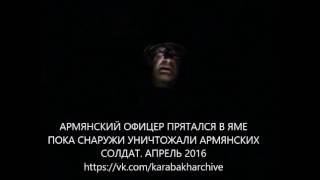 АРМЯНСКИЙ ОФИЦЕР ПРЯТАЛСЯ В ЯМЕ ПОКА СНАРУЖИ УНИЧТОЖАЛИ АРМЯНСКИХ СОЛДАТ. АПРЕЛЬ 2016
https://vk.com/karabakharchive